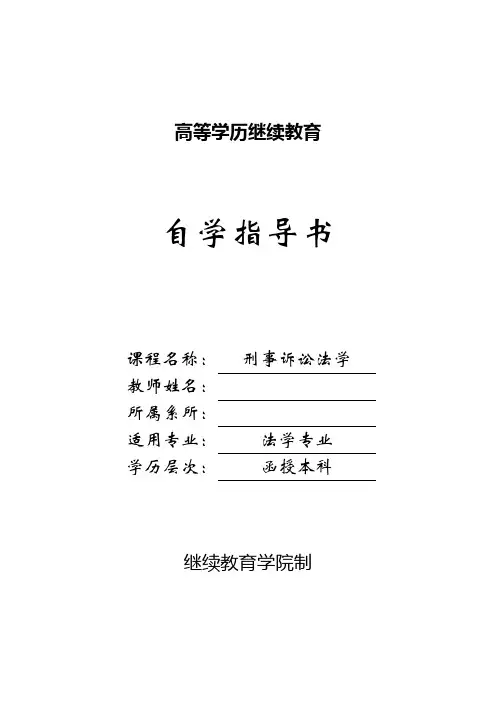 高等学历继续教育

自学指导书

课程名称： 刑事诉讼法学
教师姓名：
所属系所：
适用专业： 法学专业
学历层次： 函授本科

继续教育学院制